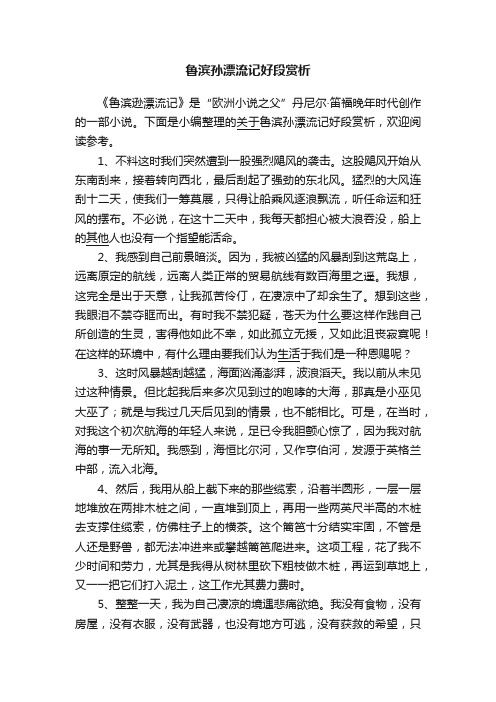 鲁滨孙漂流记好段赏析

《鲁滨逊漂流记》是“欧洲小说之父”丹尼尔·笛福晚年时代创作的一部小说。下面是小编整理的关于鲁滨孙漂流记好段赏析，欢迎阅读参考。

1、不料这时我们突然遭到一股强烈飓风的袭击。这股飓风开始从东南刮来，接着转向西北，最后刮起了强劲的东北风。猛烈的大风连刮十二天，使我们一筹莫展，只得让船乘风逐浪飘流，听任命运和狂风的摆布。不必说，在这十二天中，我每天都担心被大浪吞没，船上的其他人也没有一个指望能活命。

2、我感到自己前景暗淡。因为，我被凶猛的风暴刮到这荒岛上，远离原定的航线，远离人类正常的贸易航线有数百海里之遥。我想，这完全是出于天意，让我孤苦伶仃，在凄凉中了却余生了。想到这些，我眼泪不禁夺眶而出。有时我不禁犯疑，苍天为什么要这样作践自己所创造的生灵，害得他如此不幸，如此孤立无援，又如此沮丧寂寞呢！在这样的环境中，有什么理由要我们认为生活于我们是一种恩赐呢？

3、这时风暴越刮越猛，海面汹涌澎湃，波浪滔天。我以前从未见过这种情景。但比起我后来多次见到过的咆哮的大海，那真是小巫见大巫了；就是与我过几天后见到的情景，也不能相比。可是，在当时，对我这个初次航海的年轻人来说，足已令我胆颤心惊了，因为我对航海的事一无所知。我感到，海恒比尔河，又作亨伯河，发源于英格兰中部，流入北海。

4、然后，我用从船上截下来的那些缆索，沿着半圆形，一层一层地堆放在两排木桩之间，一直堆到顶上，再用一些两英尺半高的木桩去支撑住缆索，仿佛柱子上的横茶。这个篱笆十分结实牢固，不管是人还是野兽，都无法冲进来或攀越篱笆爬进来。这项工程，花了我不少时间和劳力，尤其是我得从树林里砍下粗枝做木桩，再运到草地上，又一一把它们打入泥土，这工作尤其费力费时。

5、整整一天，我为自己凄凉的境遇悲痛欲绝。我没有食物，没有房屋，没有衣服，没有武器，也没有地方可逃，没有获救的希望，只